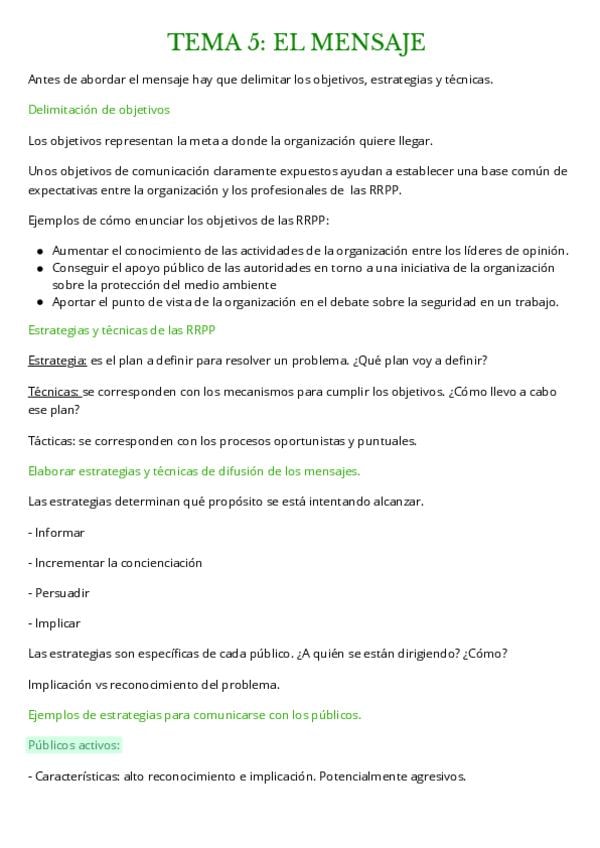 TEMA 5: EL MENSAJE

Antes de abordar el mensaje hay que delimitar los objetivos, estrategias y técnicas.

Delimitación de objetivos

Los objetivos representan la meta a donde la organización quiere llegar.

Unos objetivos de comunicación claramente expuestos ayudan a establecer una base común de expectativas entre la organización y los profesionales de las RRPP.

Ejemplos de cómo enunciar los objetivos de las RRPP:

- Aumentar el conocimiento de las actividades de la organización entre los líderes de opinión.
- Conseguir el apoyo público de las autoridades en torno a una iniciativa de la organización sobre la protección del medio ambiente
- Aportar el punto de vista de la organización en el debate sobre la seguridad en un trabajo.

Estrategias y técnicas de las RRPP

Estrategia: es el plan a definir para resolver un problema. ¿Qué plan voy a definir?

Técnicas: se corresponden con los mecanismos para cumplir los objetivos. ¿Cómo llevo a cabo ese plan?

Tácticas: se corresponden con los procesos oportunistas y puntuales.

Elaborar estrategias y técnicas de difusión de los mensajes.

Las estrategias determinan qué propósito se está intentando alcanzar.

- Informar

- Incrementar la concienciación

- Persuadir

- Implicar

Las estrategias son específicas de cada público. ¿A quién se están dirigiendo? ¿Cómo?

Implicación vs reconocimiento del problema.

Ejemplos de estrategias para comunicarse con los públicos.

Públicos activos:

- Características: alto reconocimiento e implicación. Potencialmente agresivos.